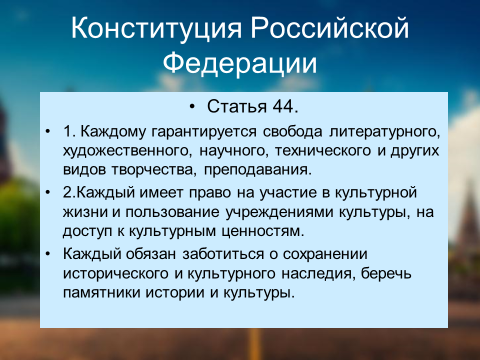 Конституция Российской Федерации

• Статья 44.

• 1. Каждому гарантируется свобода литературного, художественного, научного, технического и других видов творчества, преподавания.

• 2.Каждый имеет право на участие в культурной жизни и пользование учреждениями культуры, на доступ к культурным ценностям.

• Каждый обязан заботиться о сохранении исторического и культурного наследия, беречь памятники истории и культуры.